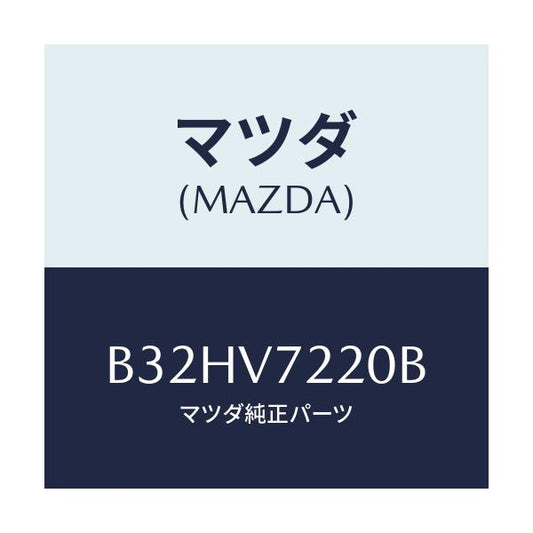 マツダ
(MAZDA)

B32HV7220B
マツダ純正パーツ